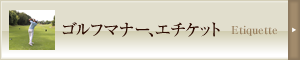 ゴルフマナー、エチケット Etiquette